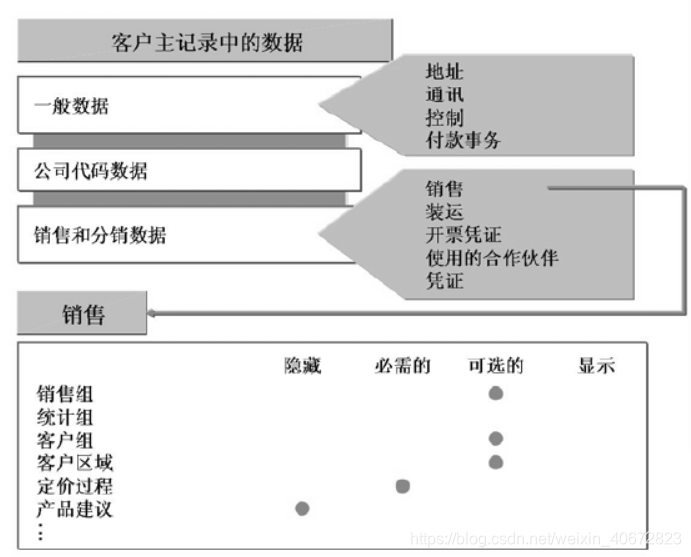 客户主记录中的数据

一般数据

地址
通讯
控制
付款事务

公司代码数据

销售和分销数据

销售
装运
开票凭证
使用的合作伙伴
凭证

销售

| | 隐藏 | 必需的 | 可选的 | 显示 |
|---|---|---|---|---|
| 销售组 | | | ● | |
| 统计组 | | | | |
| 客户组 | | | ● | |
| 客户区域 | | | ● | |
| 定价过程 | | ● | | |
| 产品建议 | ● | | | |
| ⋮ | | | | |

https://blog.csdn.net/weixin_40672823